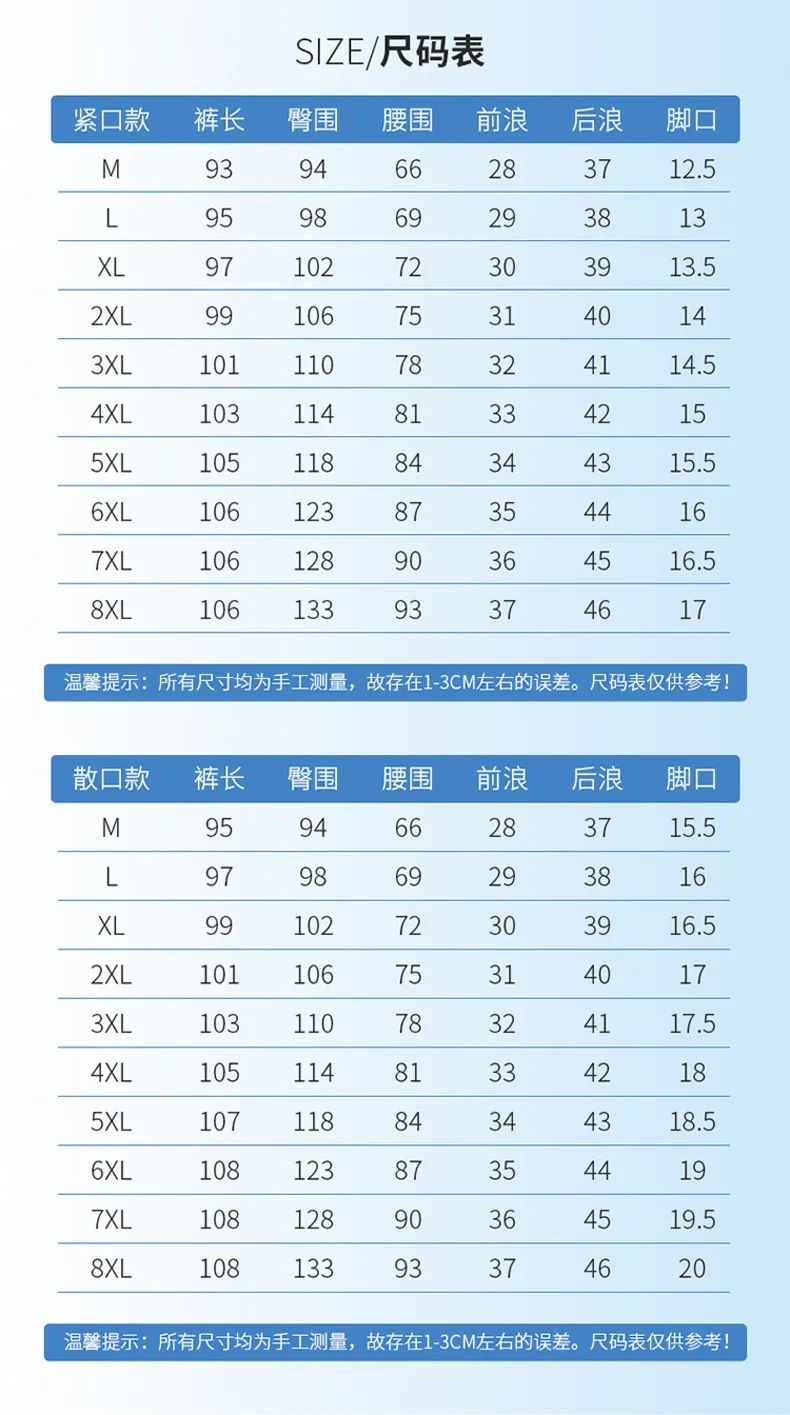 SIZE/尺码表

| 紧口款 | 裤长 | 臀围 | 腰围 | 前浪 | 后浪 | 脚口 |
|---|---|---|---|---|---|---|
| M | 93 | 94 | 66 | 28 | 37 | 12.5 |
| L | 95 | 98 | 69 | 29 | 38 | 13 |
| XL | 97 | 102 | 72 | 30 | 39 | 13.5 |
| 2XL | 99 | 106 | 75 | 31 | 40 | 14 |
| 3XL | 101 | 110 | 78 | 32 | 41 | 14.5 |
| 4XL | 103 | 114 | 81 | 33 | 42 | 15 |
| 5XL | 105 | 118 | 84 | 34 | 43 | 15.5 |
| 6XL | 106 | 123 | 87 | 35 | 44 | 16 |
| 7XL | 106 | 128 | 90 | 36 | 45 | 16.5 |
| 8XL | 106 | 133 | 93 | 37 | 46 | 17 |

温馨提示：所有尺寸均为手工测量，故存在1-3CM左右的误差。尺码表仅供参考！

| 散口款 | 裤长 | 臀围 | 腰围 | 前浪 | 后浪 | 脚口 |
|---|---|---|---|---|---|---|
| M | 95 | 94 | 66 | 28 | 37 | 15.5 |
| L | 97 | 98 | 69 | 29 | 38 | 16 |
| XL | 99 | 102 | 72 | 30 | 39 | 16.5 |
| 2XL | 101 | 106 | 75 | 31 | 40 | 17 |
| 3XL | 103 | 110 | 78 | 32 | 41 | 17.5 |
| 4XL | 105 | 114 | 81 | 33 | 42 | 18 |
| 5XL | 107 | 118 | 84 | 34 | 43 | 18.5 |
| 6XL | 108 | 123 | 87 | 35 | 44 | 19 |
| 7XL | 108 | 128 | 90 | 36 | 45 | 19.5 |
| 8XL | 108 | 133 | 93 | 37 | 46 | 20 |

温馨提示：所有尺寸均为手工测量，故存在1-3CM左右的误差。尺码表仅供参考！